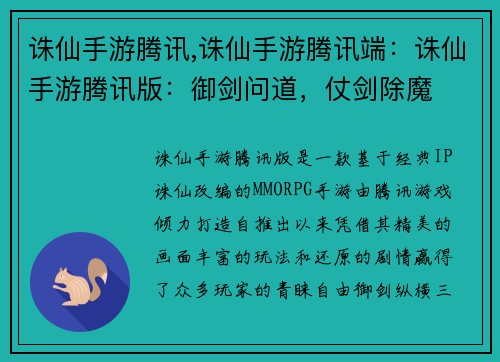 诛仙手游腾讯,诛仙手游腾讯端：诛仙手游腾讯版：御剑问道，仗剑除魔

诛仙手游腾讯版是一款基于经典IP诛仙改编的MMORPG手游由腾讯游戏倾力打造自推出以来凭借其精美的画面丰富的玩法和还原的剧情赢得了众多玩家的青睐自由御剑纵横三